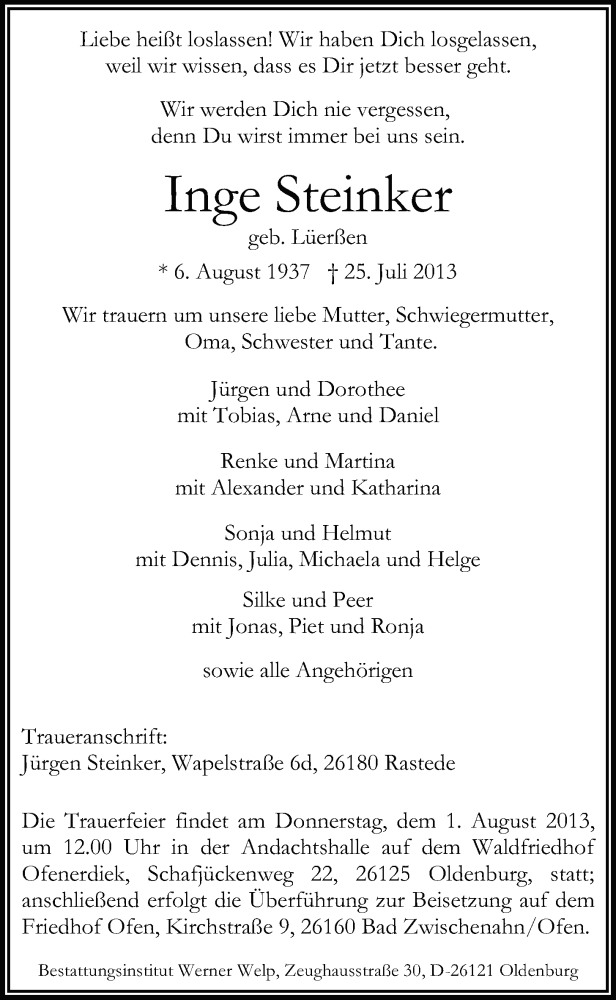 Liebe heißt loslassen! Wir haben Dich losgelassen, weil wir wissen, dass es Dir jetzt besser geht.

Wir werden Dich nie vergessen, denn Du wirst immer bei uns sein.

Inge Steinker

geb. Lüerßen

* 6. August 1937 † 25. Juli 2013

Wir trauern um unsere liebe Mutter, Schwiegermutter, Oma, Schwester und Tante.

Jürgen und Dorothee
mit Tobias, Arne und Daniel

Renke und Martina
mit Alexander und Katharina

Sonja und Helmut
mit Dennis, Julia, Michaela und Helge

Silke und Peer
mit Jonas, Piet und Ronja

sowie alle Angehörigen

Traueranschrift:
Jürgen Steinker, Wapelstraße 6d, 26180 Rastede

Die Trauerfeier findet am Donnerstag, dem 1. August 2013, um 12.00 Uhr in der Andachtshalle auf dem Waldfriedhof Ofenerdiek, Schafjückenweg 22, 26125 Oldenburg, statt; anschließend erfolgt die Überführung zur Beisetzung auf dem Friedhof Ofen, Kirchstraße 9, 26160 Bad Zwischenahn/Ofen.

Bestattungsinstitut Werner Welp, Zeughausstraße 30, D-26121 Oldenburg